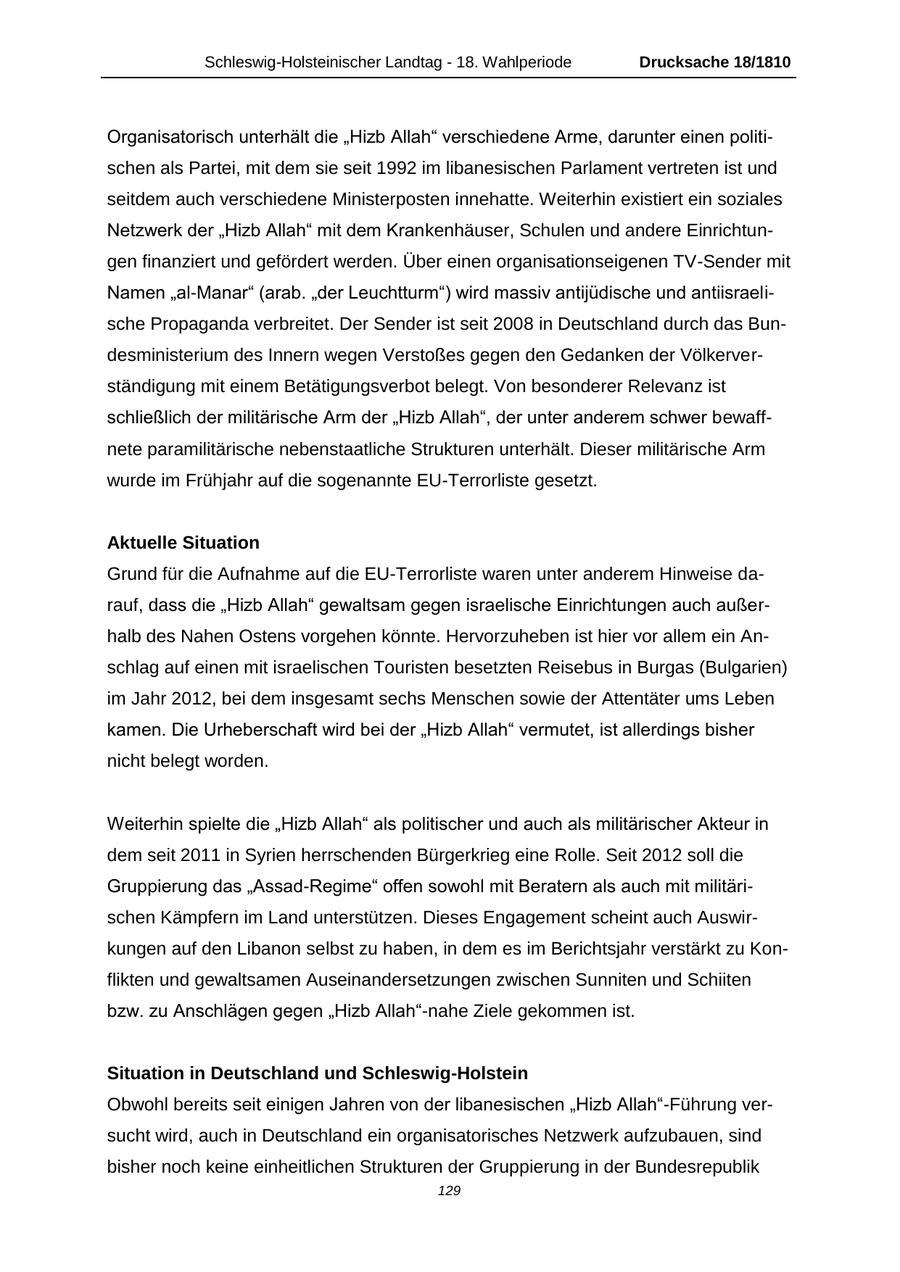 Schleswig-Holsteinischer Landtag - 18. Wahlperiode Drucksache 18/1810

Organisatorisch unterhält die „Hizb Allah“ verschiedene Arme, darunter einen politischen als Partei, mit dem sie seit 1992 im libanesischen Parlament vertreten ist und seitdem auch verschiedene Ministerposten innehatte. Weiterhin existiert ein soziales Netzwerk der „Hizb Allah“ mit dem Krankenhäuser, Schulen und andere Einrichtungen finanziert und gefördert werden. Über einen organisationseigenen TV-Sender mit Namen „al-Manar“ (arab. „der Leuchtturm“) wird massiv antijüdische und antiisraelische Propaganda verbreitet. Der Sender ist seit 2008 in Deutschland durch das Bundesministerium des Innern wegen Verstoßes gegen den Gedanken der Völkerverständigung mit einem Betätigungsverbot belegt. Von besonderer Relevanz ist schließlich der militärische Arm der „Hizb Allah“, der unter anderem schwer bewaffnete paramilitärische nebenstaatliche Strukturen unterhält. Dieser militärische Arm wurde im Frühjahr auf die sogenannte EU-Terrorliste gesetzt.

Aktuelle Situation
Grund für die Aufnahme auf die EU-Terrorliste waren unter anderem Hinweise darauf, dass die „Hizb Allah“ gewaltsam gegen israelische Einrichtungen auch außerhalb des Nahen Ostens vorgehen könnte. Hervorzuheben ist hier vor allem ein Anschlag auf einen mit israelischen Touristen besetzten Reisebus in Burgas (Bulgarien) im Jahr 2012, bei dem insgesamt sechs Menschen sowie der Attentäter ums Leben kamen. Die Urheberschaft wird bei der „Hizb Allah“ vermutet, ist allerdings bisher nicht belegt worden.

Weiterhin spielte die „Hizb Allah“ als politischer und auch als militärischer Akteur in dem seit 2011 in Syrien herrschenden Bürgerkrieg eine Rolle. Seit 2012 soll die Gruppierung das „Assad-Regime“ offen sowohl mit Beratern als auch mit militärischen Kämpfern im Land unterstützen. Dieses Engagement scheint auch Auswirkungen auf den Libanon selbst zu haben, in dem es im Berichtsjahr verstärkt zu Konflikten und gewaltsamen Auseinandersetzungen zwischen Sunniten und Schiiten bzw. zu Anschlägen gegen „Hizb Allah“-nahe Ziele gekommen ist.

Situation in Deutschland und Schleswig-Holstein
Obwohl bereits seit einigen Jahren von der libanesischen „Hizb Allah“-Führung versucht wird, auch in Deutschland ein organisatorisches Netzwerk aufzubauen, sind bisher noch keine einheitlichen Strukturen der Gruppierung in der Bundesrepublik

129